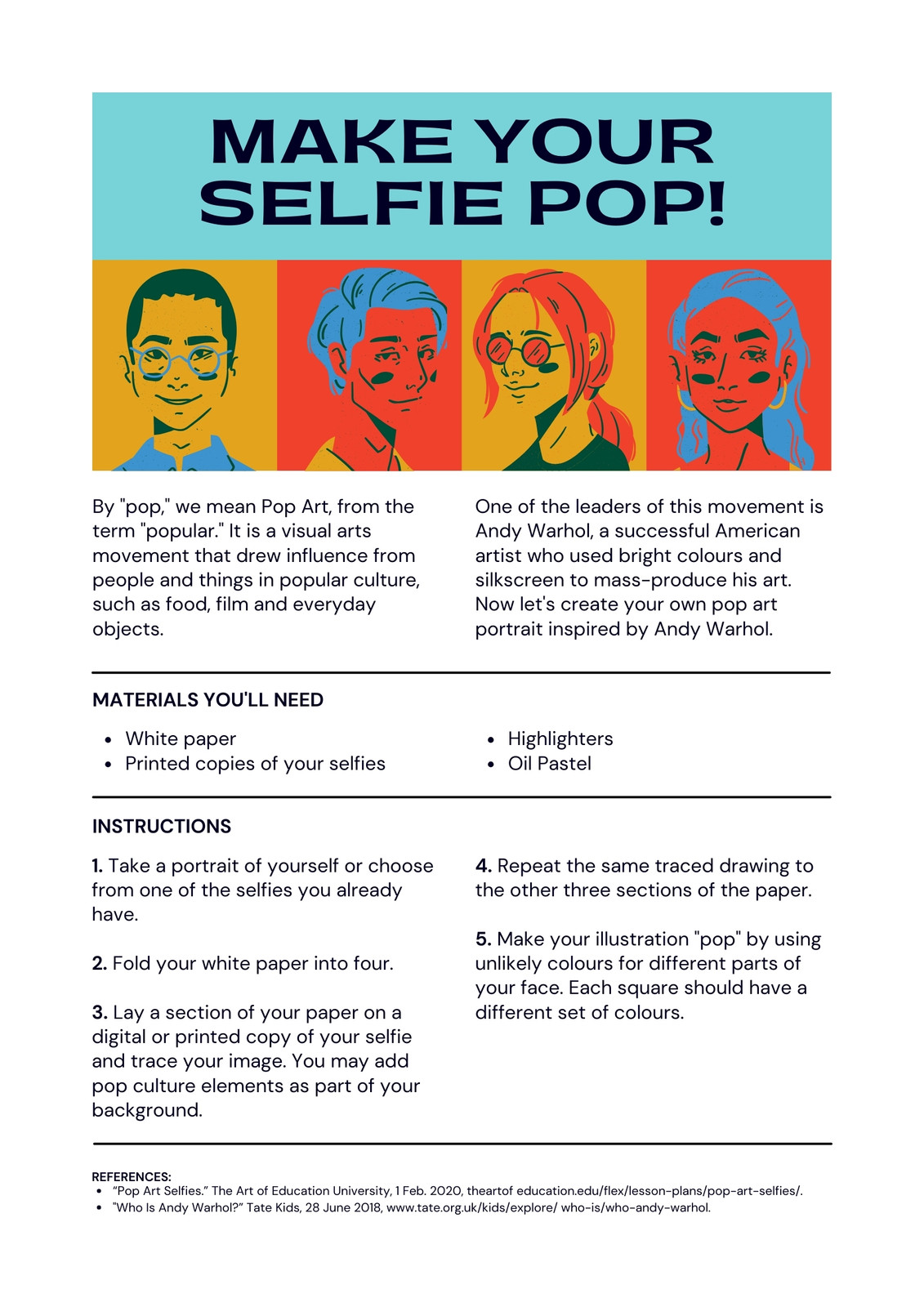 MAKE YOUR SELFIE POP!

By "pop," we mean Pop Art, from the term "popular." It is a visual arts movement that drew influence from people and things in popular culture, such as food, film and everyday objects.

One of the leaders of this movement is Andy Warhol, a successful American artist who used bright colours and silkscreen to mass-produce his art. Now let's create your own pop art portrait inspired by Andy Warhol.

MATERIALS YOU'LL NEED

- White paper
- Printed copies of your selfies

- Highlighters
- Oil Pastel

INSTRUCTIONS

1. Take a portrait of yourself or choose from one of the selfies you already have.

2. Fold your white paper into four.

3. Lay a section of your paper on a digital or printed copy of your selfie and trace your image. You may add pop culture elements as part of your background.

4. Repeat the same traced drawing to the other three sections of the paper.

5. Make your illustration "pop" by using unlikely colours for different parts of your face. Each square should have a different set of colours.

REFERENCES:
- "Pop Art Selfies." The Art of Education University, 1 Feb. 2020, theartof education.edu/flex/lesson-plans/pop-art-selfies/.
- "Who Is Andy Warhol?" Tate Kids, 28 June 2018, www.tate.org.uk/kids/explore/ who-is/who-andy-warhol.